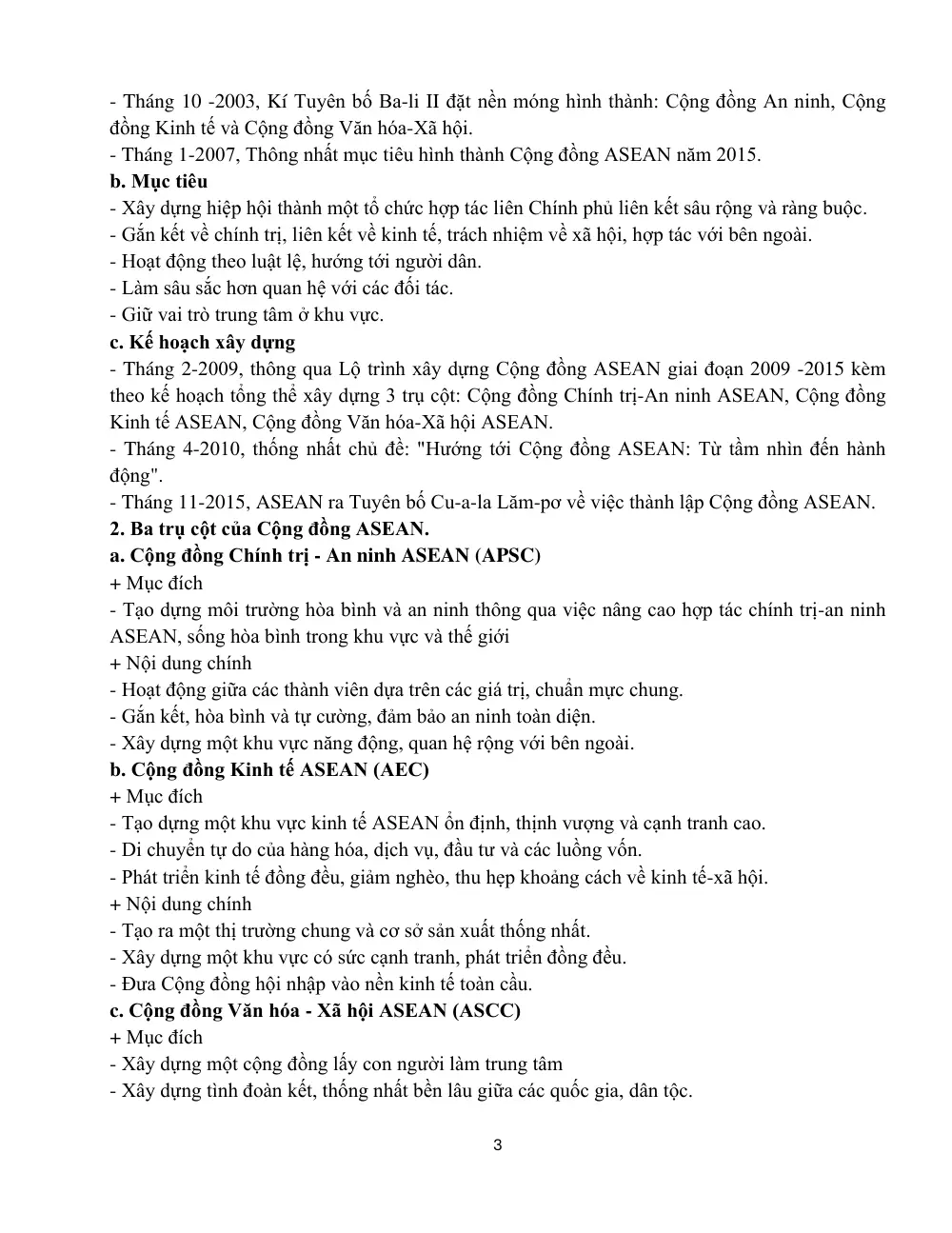 - Tháng 10 -2003, Kí Tuyên bố Ba-li II đặt nền móng hình thành: Cộng đồng An ninh, Cộng đồng Kinh tế và Cộng đồng Văn hóa-Xã hội.
- Tháng 1-2007, Thông nhất mục tiêu hình thành Cộng đồng ASEAN năm 2015.

b. Mục tiêu
- Xây dựng hiệp hội thành một tổ chức hợp tác liên Chính phủ liên kết sâu rộng và ràng buộc.
- Gắn kết về chính trị, liên kết về kinh tế, trách nhiệm về xã hội, hợp tác với bên ngoài.
- Hoạt động theo luật lệ, hướng tới người dân.
- Làm sâu sắc hơn quan hệ với các đối tác.
- Giữ vai trò trung tâm ở khu vực.

c. Kế hoạch xây dựng
- Tháng 2-2009, thông qua Lộ trình xây dựng Cộng đồng ASEAN giai đoạn 2009 -2015 kèm theo kế hoạch tổng thể xây dựng 3 trụ cột: Cộng đồng Chính trị-An ninh ASEAN, Cộng đồng Kinh tế ASEAN, Cộng đồng Văn hóa-Xã hội ASEAN.
- Tháng 4-2010, thống nhất chủ đề: "Hướng tới Cộng đồng ASEAN: Từ tầm nhìn đến hành động".
- Tháng 11-2015, ASEAN ra Tuyên bố Cu-a-la Lăm-pơ về việc thành lập Cộng đồng ASEAN.

2. Ba trụ cột của Cộng đồng ASEAN.

a. Cộng đồng Chính trị - An ninh ASEAN (APSC)
+ Mục đích
- Tạo dựng môi trường hòa bình và an ninh thông qua việc nâng cao hợp tác chính trị-an ninh ASEAN, sống hòa bình trong khu vực và thế giới
+ Nội dung chính
- Hoạt động giữa các thành viên dựa trên các giá trị, chuẩn mực chung.
- Gắn kết, hòa bình và tự cường, đảm bảo an ninh toàn diện.
- Xây dựng một khu vực năng động, quan hệ rộng với bên ngoài.

b. Cộng đồng Kinh tế ASEAN (AEC)
+ Mục đích
- Tạo dựng một khu vực kinh tế ASEAN ổn định, thịnh vượng và cạnh tranh cao.
- Di chuyển tự do của hàng hóa, dịch vụ, đầu tư và các luồng vốn.
- Phát triển kinh tế đồng đều, giảm nghèo, thu hẹp khoảng cách về kinh tế-xã hội.
+ Nội dung chính
- Tạo ra một thị trường chung và cơ sở sản xuất thống nhất.
- Xây dựng một khu vực có sức cạnh tranh, phát triển đồng đều.
- Đưa Cộng đồng hội nhập vào nền kinh tế toàn cầu.

c. Cộng đồng Văn hóa - Xã hội ASEAN (ASCC)
+ Mục đích
- Xây dựng một cộng đồng lấy con người làm trung tâm
- Xây dựng tình đoàn kết, thống nhất bền lâu giữa các quốc gia, dân tộc.

3